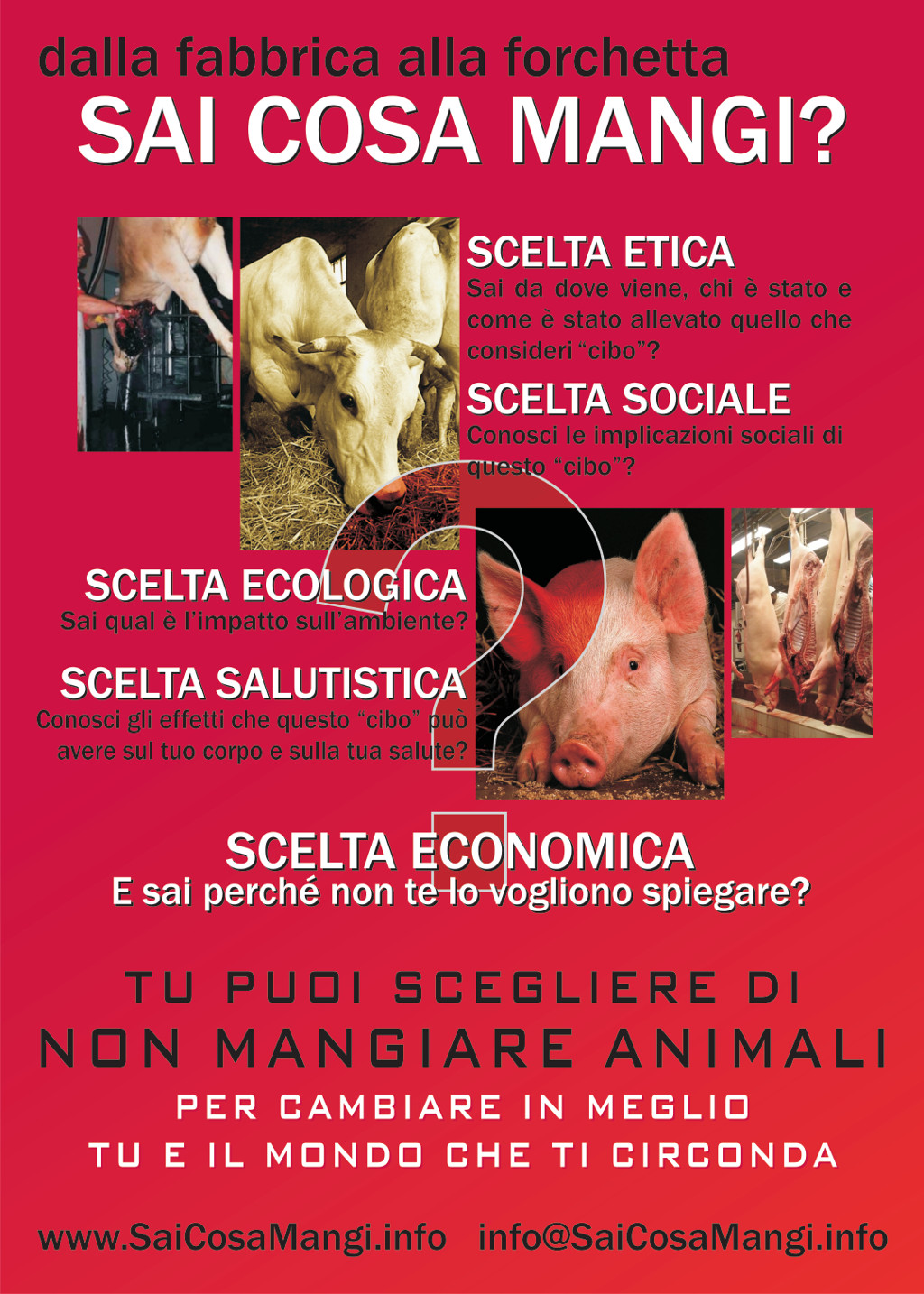 dalla fabbrica alla forchetta

SAI COSA MANGI?

SCELTA ETICA

Sai da dove viene, chi è stato e come è stato allevato quello che consideri "cibo"?

SCELTA SOCIALE

Conosci le implicazioni sociali di questo "cibo"?

SCELTA ECOLOGICA

Sai qual è l'impatto sull'ambiente?

SCELTA SALUTISTICA

Conosci gli effetti che questo "cibo" può avere sul tuo corpo e sulla tua salute?

SCELTA ECONOMICA

E sai perché non te lo vogliono spiegare?

TU PUOI SCEGLIERE DI

NON MANGIARE ANIMALI

PER CAMBIARE IN MEGLIO

TU E IL MONDO CHE TI CIRCONDA

www.SaiCosaMangi.info info@SaiCosaMangi.info